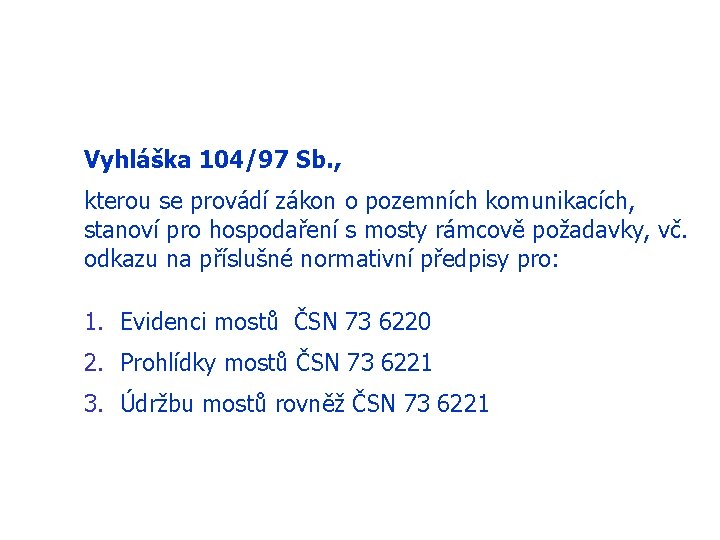 Vyhláška 104/97 Sb.,

kterou se provádí zákon o pozemních komunikacích, stanoví pro hospodaření s mosty rámcově požadavky, vč. odkazu na příslušné normativní předpisy pro:

1. Evidenci mostů ČSN 73 6220
2. Prohlídky mostů ČSN 73 6221
3. Údržbu mostů rovněž ČSN 73 6221